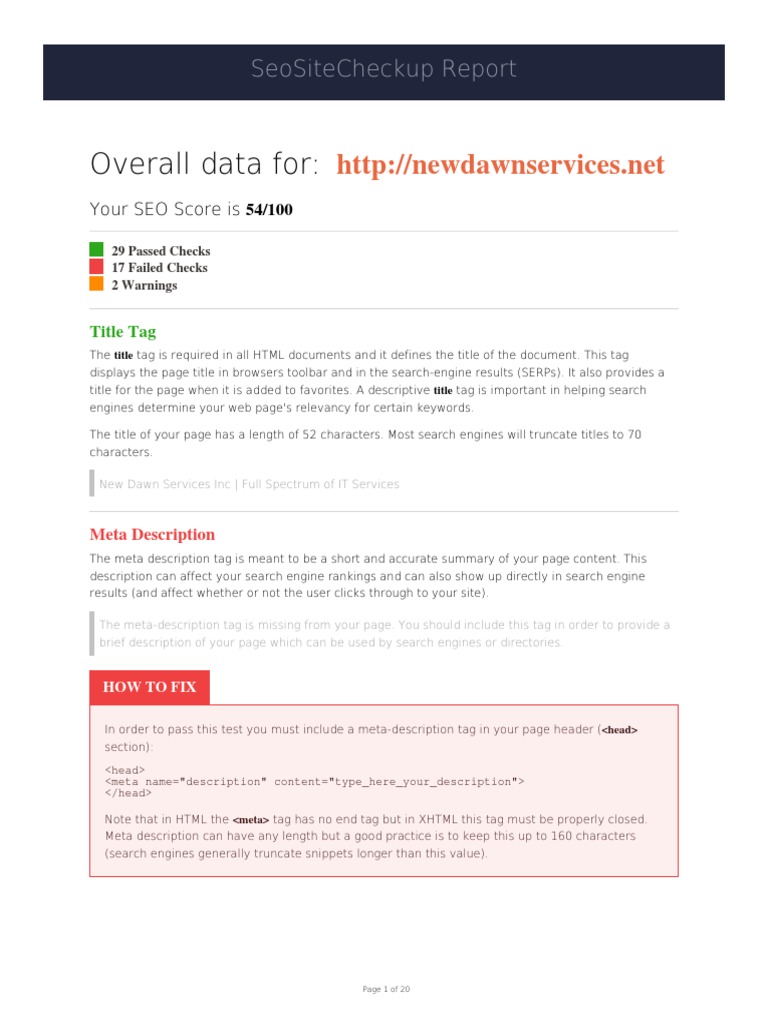 SeoSiteCheckup Report

Overall data for: http://newdawnservices.net

Your SEO Score is 54/100

29 Passed Checks
17 Failed Checks
2 Warnings

Title Tag

The title tag is required in all HTML documents and it defines the title of the document. This tag displays the page title in browsers toolbar and in the search-engine results (SERPs). It also provides a title for the page when it is added to favorites. A descriptive title tag is important in helping search engines determine your web page's relevancy for certain keywords.

The title of your page has a length of 52 characters. Most search engines will truncate titles to 70 characters.

New Dawn Services Inc | Full Spectrum of IT Services

Meta Description

The meta description tag is meant to be a short and accurate summary of your page content. This description can affect your search engine rankings and can also show up directly in search engine results (and affect whether or not the user clicks through to your site).

The meta-description tag is missing from your page. You should include this tag in order to provide a brief description of your page which can be used by search engines or directories.

HOW TO FIX

In order to pass this test you must include a meta-description tag in your page header (<head> section):

<head>
<meta name="description" content="type_here_your_description">
</head>

Note that in HTML the <meta> tag has no end tag but in XHTML this tag must be properly closed. Meta description can have any length but a good practice is to keep this up to 160 characters (search engines generally truncate snippets longer than this value).

Page 1 of 20